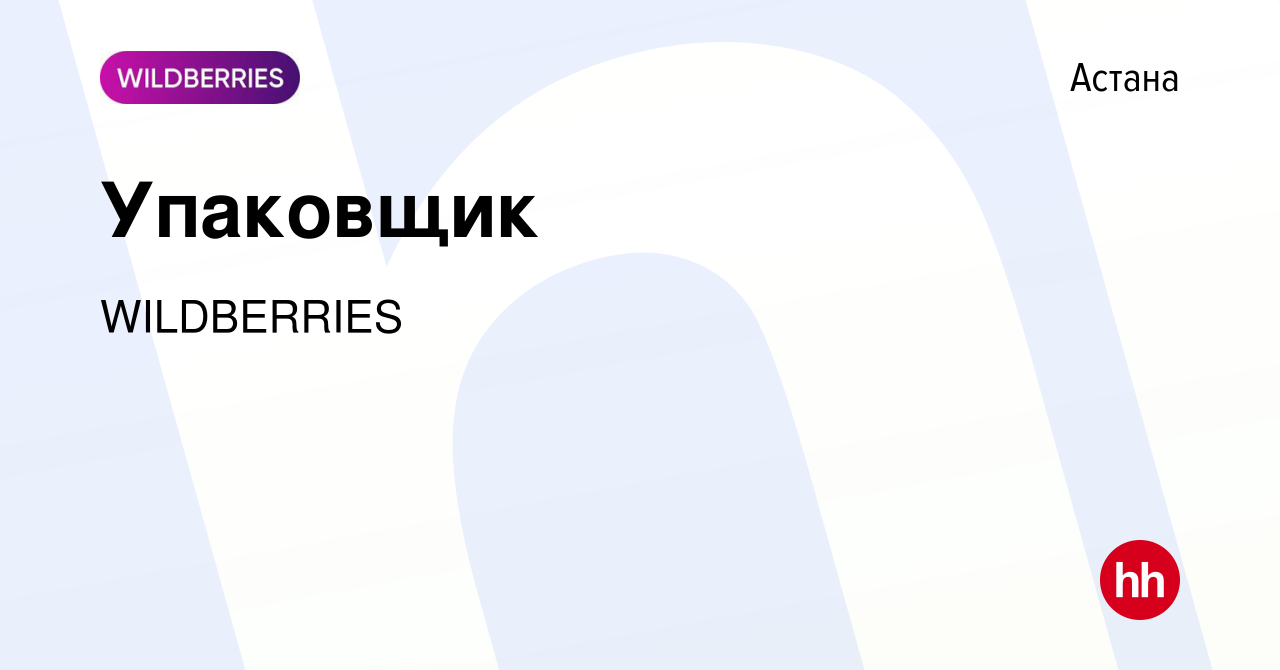 WILDBERRIES

Астана

Упаковщик

WILDBERRIES

hh